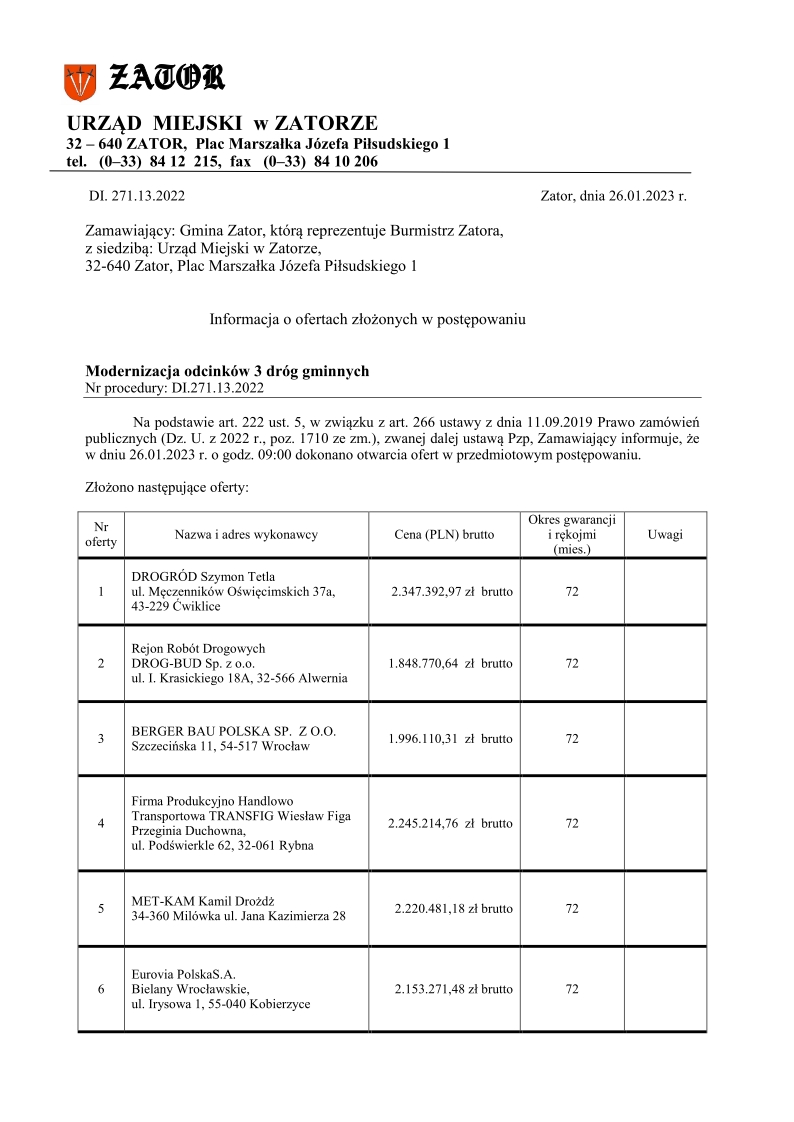 ZATOR

URZĄD MIEJSKI w ZATORZE
32 – 640 ZATOR, Plac Marszałka Józefa Piłsudskiego 1
tel. (0–33) 84 12 215, fax (0–33) 84 10 206

DI. 271.13.2022

Zator, dnia 26.01.2023 r.

Zamawiający: Gmina Zator, którą reprezentuje Burmistrz Zatora, z siedzibą: Urząd Miejski w Zatorze, 32-640 Zator, Plac Marszałka Józefa Piłsudskiego 1

Informacja o ofertach złożonych w postępowaniu

Modernizacja odcinków 3 dróg gminnych
Nr procedury: DI.271.13.2022

Na podstawie art. 222 ust. 5, w związku z art. 266 ustawy z dnia 11.09.2019 Prawo zamówień publicznych (Dz. U. z 2022 r., poz. 1710 ze zm.), zwanej dalej ustawą Pzp, Zamawiający informuje, że w dniu 26.01.2023 r. o godz. 09:00 dokonano otwarcia ofert w przedmiotowym postępowaniu.

Złożono następujące oferty:

| Nr oferty | Nazwa i adres wykonawcy | Cena (PLN) brutto | Okres gwarancji i rękojmi (mies.) | Uwagi |
|---|---|---|---|---|
| 1 | DROGRÓD Szymon Tetla ul. Męczenników Oświęcimskich 37a, 43-229 Ćwiklice | 2.347.392,97 zł brutto | 72 | |
| 2 | Rejon Robót Drogowych DROG-BUD Sp. z o.o. ul. I. Krasickiego 18A, 32-566 Alwernia | 1.848.770,64 zł brutto | 72 | |
| 3 | BERGER BAU POLSKA SP. Z O.O. Szczecińska 11, 54-517 Wrocław | 1.996.110,31 zł brutto | 72 | |
| 4 | Firma Produkcyjno Handlowo Transportowa TRANSFIG Wiesław Figa Przeginia Duchowna, ul. Podświerkle 62, 32-061 Rybna | 2.245.214,76 zł brutto | 72 | |
| 5 | MET-KAM Kamil Drożdż 34-360 Milówka ul. Jana Kazimierza 28 | 2.220.481,18 zł brutto | 72 | |
| 6 | Eurovia PolskaS.A. Bielany Wrocławskie, ul. Irysowa 1, 55-040 Kobierzyce | 2.153.271,48 zł brutto | 72 | |